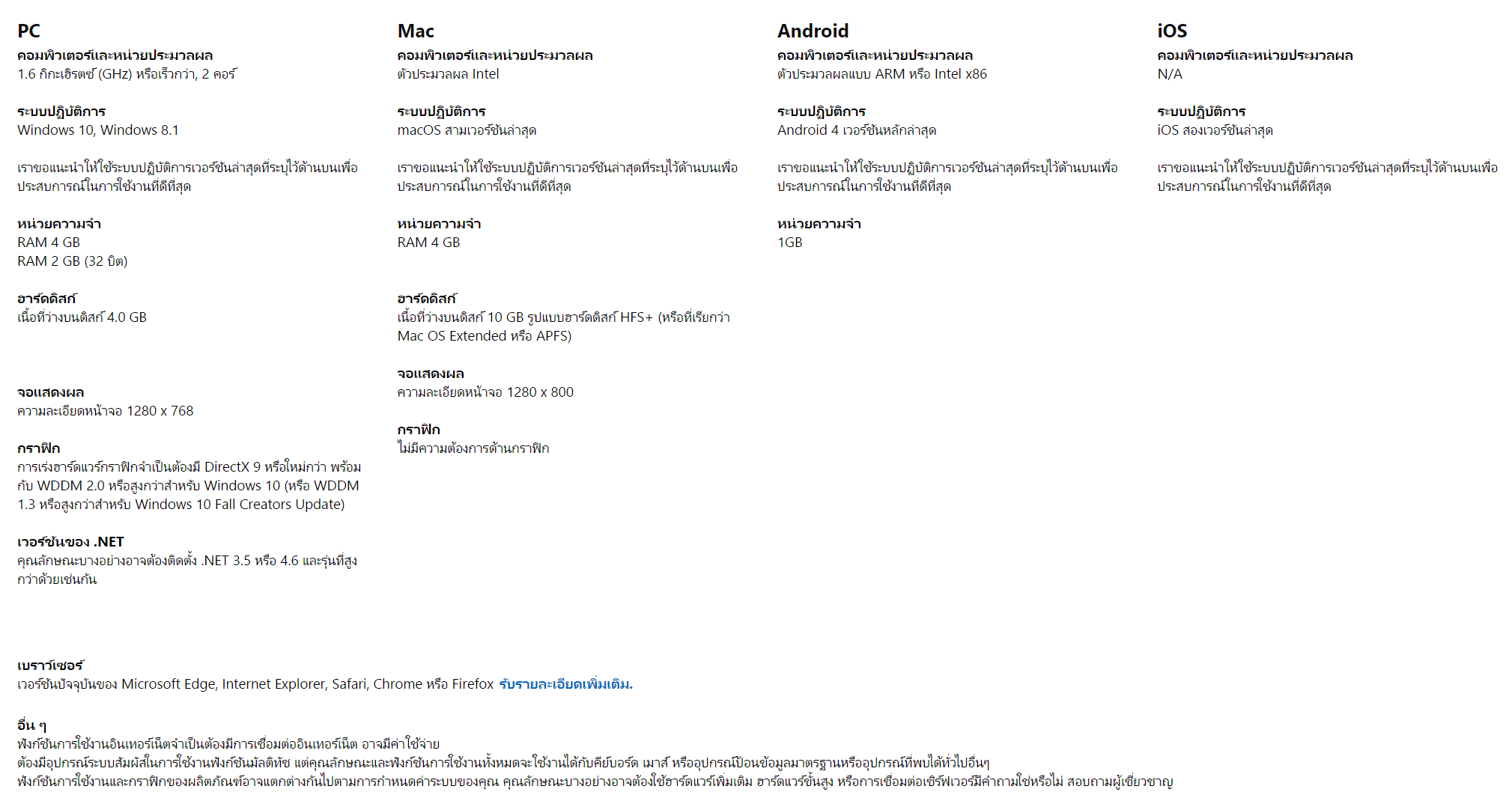 PC
คอมพิวเตอร์และหน่วยประมวลผล
1.6 กิกะเฮิรตซ์ (GHz) หรือเร็วกว่า, 2 คอร์

ระบบปฏิบัติการ
Windows 10, Windows 8.1

เราขอแนะนำให้ใช้ระบบปฏิบัติการเวอร์ชันล่าสุดที่ระบุไว้ด้านบนเพื่อประสบการณ์ในการใช้งานที่ดีที่สุด

หน่วยความจำ
RAM 4 GB
RAM 2 GB (32 บิต)

ฮาร์ดดิสก์
เนื้อที่ว่างบนดิสก์ 4.0 GB

จอแสดงผล
ความละเอียดหน้าจอ 1280 x 768

กราฟิก
การเร่งฮาร์ดแวร์กราฟิกจำเป็นต้องมี DirectX 9 หรือใหม่กว่า พร้อมกับ WDDM 2.0 หรือสูงกว่าสำหรับ Windows 10 (หรือ WDDM 1.3 หรือสูงกว่าสำหรับ Windows 10 Fall Creators Update)

เวอร์ชันของ .NET
คุณลักษณะบางอย่างอาจต้องติดตั้ง .NET 3.5 หรือ 4.6 และรุ่นที่สูงกว่าด้วยเช่นกัน

Mac
คอมพิวเตอร์และหน่วยประมวลผล
ตัวประมวลผล Intel

ระบบปฏิบัติการ
macOS สามเวอร์ชันล่าสุด

เราขอแนะนำให้ใช้ระบบปฏิบัติการเวอร์ชันล่าสุดที่ระบุไว้ด้านบนเพื่อประสบการณ์ในการใช้งานที่ดีที่สุด

หน่วยความจำ
RAM 4 GB

ฮาร์ดดิสก์
เนื้อที่ว่างบนดิสก์ 10 GB รูปแบบฮาร์ดดิสก์ HFS+ (หรือที่เรียกว่า Mac OS Extended หรือ APFS)

จอแสดงผล
ความละเอียดหน้าจอ 1280 x 800

กราฟิก
ไม่มีความต้องการด้านกราฟิก

Android
คอมพิวเตอร์และหน่วยประมวลผล
ตัวประมวลผลแบบ ARM หรือ Intel x86

ระบบปฏิบัติการ
Android 4 เวอร์ชันหลักล่าสุด

เราขอแนะนำให้ใช้ระบบปฏิบัติการเวอร์ชันล่าสุดที่ระบุไว้ด้านบนเพื่อประสบการณ์ในการใช้งานที่ดีที่สุด

หน่วยความจำ
1GB

iOS
คอมพิวเตอร์และหน่วยประมวลผล
N/A

ระบบปฏิบัติการ
iOS สองเวอร์ชันล่าสุด

เราขอแนะนำให้ใช้ระบบปฏิบัติการเวอร์ชันล่าสุดที่ระบุไว้ด้านบนเพื่อประสบการณ์ในการใช้งานที่ดีที่สุด

เบราว์เซอร์
เวอร์ชันปัจจุบันของ Microsoft Edge, Internet Explorer, Safari, Chrome หรือ Firefox รับรายละเอียดเพิ่มเติม.

อื่น ๆ
ฟังก์ชันการใช้งานอินเทอร์เน็ตจำเป็นต้องมีการเชื่อมต่ออินเทอร์เน็ต อาจมีค่าใช้จ่าย
ต้องมีอุปกรณ์ระบบสัมผัสในการใช้งานฟังก์ชันมัลติทัช แต่คุณลักษณะและฟังก์ชันการใช้งานทั้งหมดจะใช้งานได้กับคีย์บอร์ด เมาส์ หรืออุปกรณ์ป้อนข้อมูลมาตรฐานหรืออุปกรณ์ที่พบได้ทั่วไปอื่นๆ
ฟังก์ชันการใช้งานและกราฟิกของผลิตภัณฑ์อาจแตกต่างกันไปตามการกำหนดค่าระบบของคุณ คุณลักษณะบางอย่างอาจต้องใช้ฮาร์ดแวร์เพิ่มเติม ฮาร์ดแวร์ขั้นสูง หรือการเชื่อมต่อเซิร์ฟเวอร์มีคำถามใช่หรือไม่ สอบถามผู้เชี่ยวชาญ